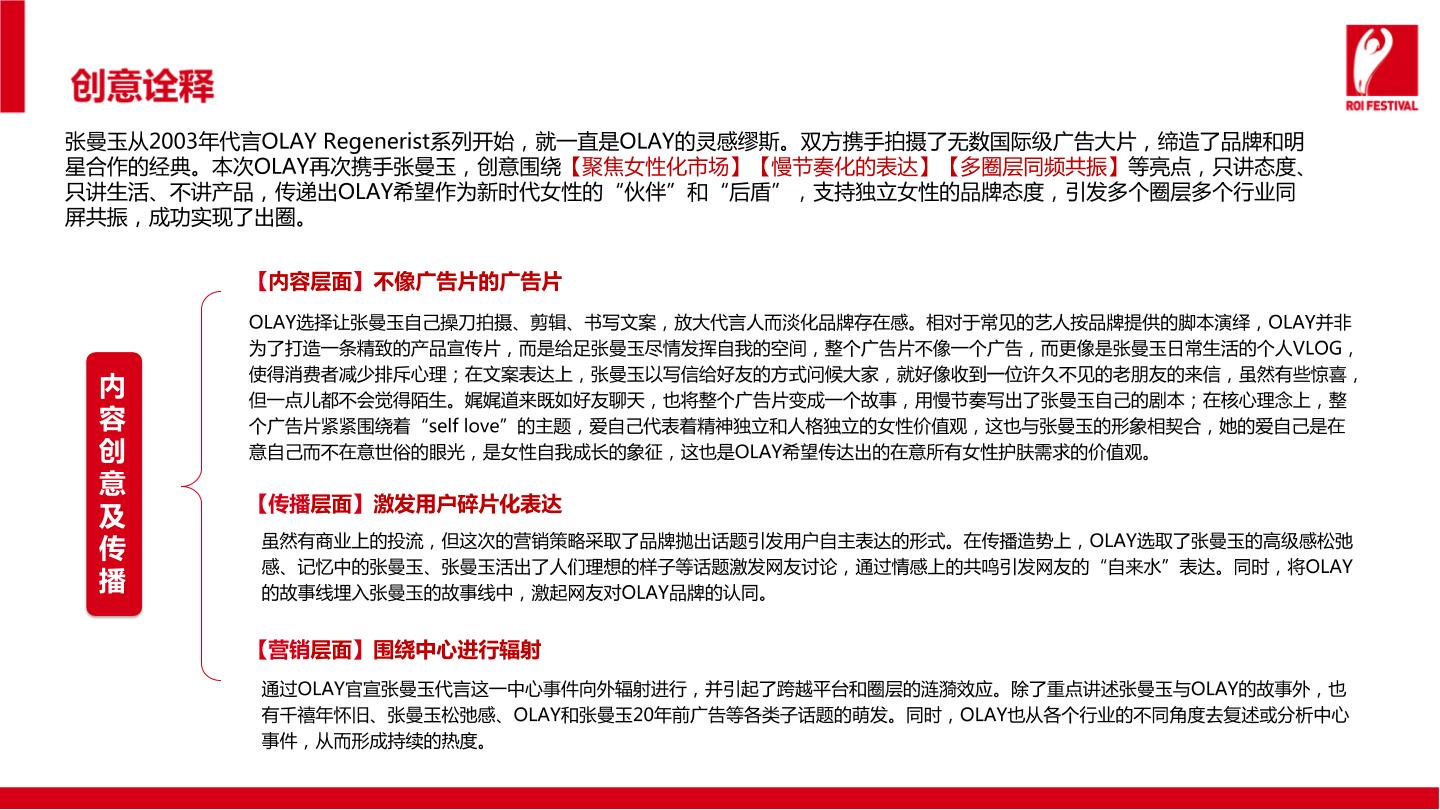 创意诠释

ROI FESTIVAL

张曼玉从2003年代言OLAY Regenerist系列开始，就一直是OLAY的灵感缪斯。双方携手拍摄了无数国际级广告大片，缔造了品牌和明星合作的经典。本次OLAY再次携手张曼玉，创意围绕【聚焦女性化市场】【慢节奏化的表达】【多圈层同频共振】等亮点，只讲态度、只讲生活、不讲产品，传递出OLAY希望作为新时代女性的“伙伴”和“后盾”，支持独立女性的品牌态度，引发多个圈层多个行业同屏共振，成功实现了出圈。

内容创意及传播

【内容层面】不像广告片的广告片

OLAY选择让张曼玉自己操刀拍摄、剪辑、书写文案，放大代言人而淡化品牌存在感。相对于常见的艺人按品牌提供的脚本演绎，OLAY并非为了打造一条精致的产品宣传片，而是给足张曼玉尽情发挥自我的空间，整个广告片不像一个广告，而更像是张曼玉日常生活的个人VLOG，使得消费者减少排斥心理；在文案表达上，张曼玉以写信给好友的方式问候大家，就好像收到一位许久不见的老朋友的来信，虽然有些惊喜，但一点儿都不会觉得陌生。娓娓道来既如好友聊天，也将整个广告片变成一个故事，用慢节奏写出了张曼玉自己的剧本；在核心理念上，整个广告片紧紧围绕着“self love”的主题，爱自己代表着精神独立和人格独立的女性价值观，这也与张曼玉的形象相契合，她的爱自己是在意自己而不在意世俗的眼光，是女性自我成长的象征，这也是OLAY希望传达出的在意所有女性护肤需求的价值观。

【传播层面】激发用户碎片化表达

虽然有商业上的投流，但这次的营销策略采取了品牌抛出话题引发用户自主表达的形式。在传播造势上，OLAY选取了张曼玉的高级感松弛感、记忆中的张曼玉、张曼玉活出了人们理想的样子等话题激发网友讨论，通过情感上的共鸣引发网友的“自来水”表达。同时，将OLAY的故事线埋入张曼玉的故事线中，激起网友对OLAY品牌的认同。

【营销层面】围绕中心进行辐射

通过OLAY官宣张曼玉代言这一中心事件向外辐射进行，并引起了跨越平台和圈层的涟漪效应。除了重点讲述张曼玉与OLAY的故事外，也有千禧年怀旧、张曼玉松弛感、OLAY和张曼玉20年前广告等各类子话题的萌发。同时，OLAY也从各个行业的不同角度去复述或分析中心事件，从而形成持续的热度。